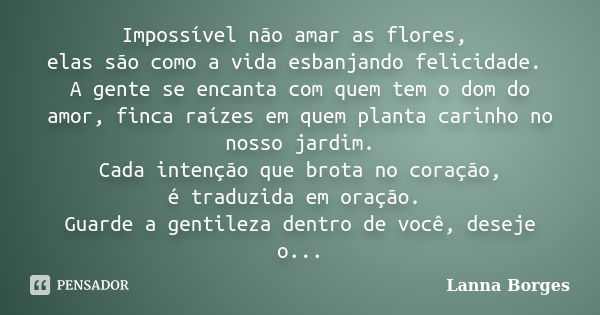 Impossível não amar as flores,
elas são como a vida esbanjando felicidade.
A gente se encanta com quem tem o dom do amor, finca raízes em quem planta carinho no nosso jardim.
Cada intenção que brota no coração,
é traduzida em oração.
Guarde a gentileza dentro de você, deseje o...

PENSADOR

Lanna Borges